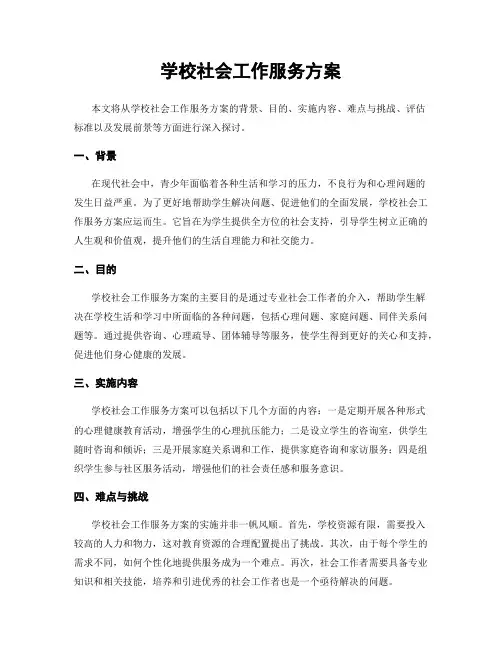 学校社会工作服务方案

本文将从学校社会工作服务方案的背景、目的、实施内容、难点与挑战、评估标准以及发展前景等方面进行深入探讨。

一、背景

在现代社会中，青少年面临着各种生活和学习的压力，不良行为和心理问题的发生日益严重。为了更好地帮助学生解决问题、促进他们的全面发展，学校社会工作服务方案应运而生。它旨在为学生提供全方位的社会支持，引导学生树立正确的人生观和价值观，提升他们的生活自理能力和社交能力。

二、目的

学校社会工作服务方案的主要目的是通过专业社会工作者的介入，帮助学生解决在学校生活和学习中所面临的各种问题，包括心理问题、家庭问题、同伴关系问题等。通过提供咨询、心理疏导、团体辅导等服务，使学生得到更好的关心和支持，促进他们身心健康的发展。

三、实施内容

学校社会工作服务方案可以包括以下几个方面的内容：一是定期开展各种形式的心理健康教育活动，增强学生的心理抗压能力；二是设立学生的咨询室，供学生随时咨询和倾诉；三是开展家庭关系调和工作，提供家庭咨询和家访服务；四是组织学生参与社区服务活动，增强他们的社会责任感和服务意识。

四、难点与挑战

学校社会工作服务方案的实施并非一帆风顺。首先，学校资源有限，需要投入较高的人力和物力，这对教育资源的合理配置提出了挑战。其次，由于每个学生的需求不同，如何个性化地提供服务成为一个难点。再次，社会工作者需要具备专业知识和相关技能，培养和引进优秀的社会工作者也是一个亟待解决的问题。